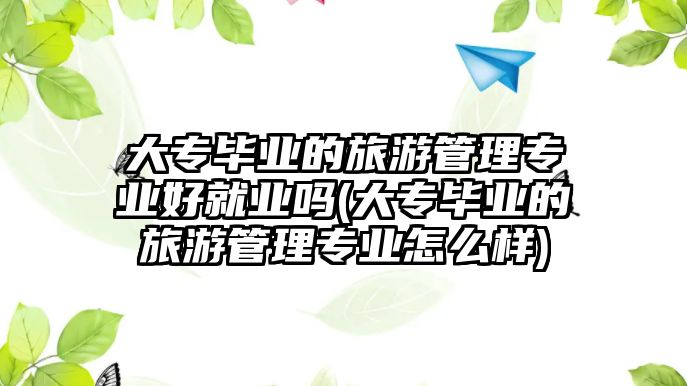 大专毕业的旅游管理专业好就业吗(大专毕业的旅游管理专业怎么样)